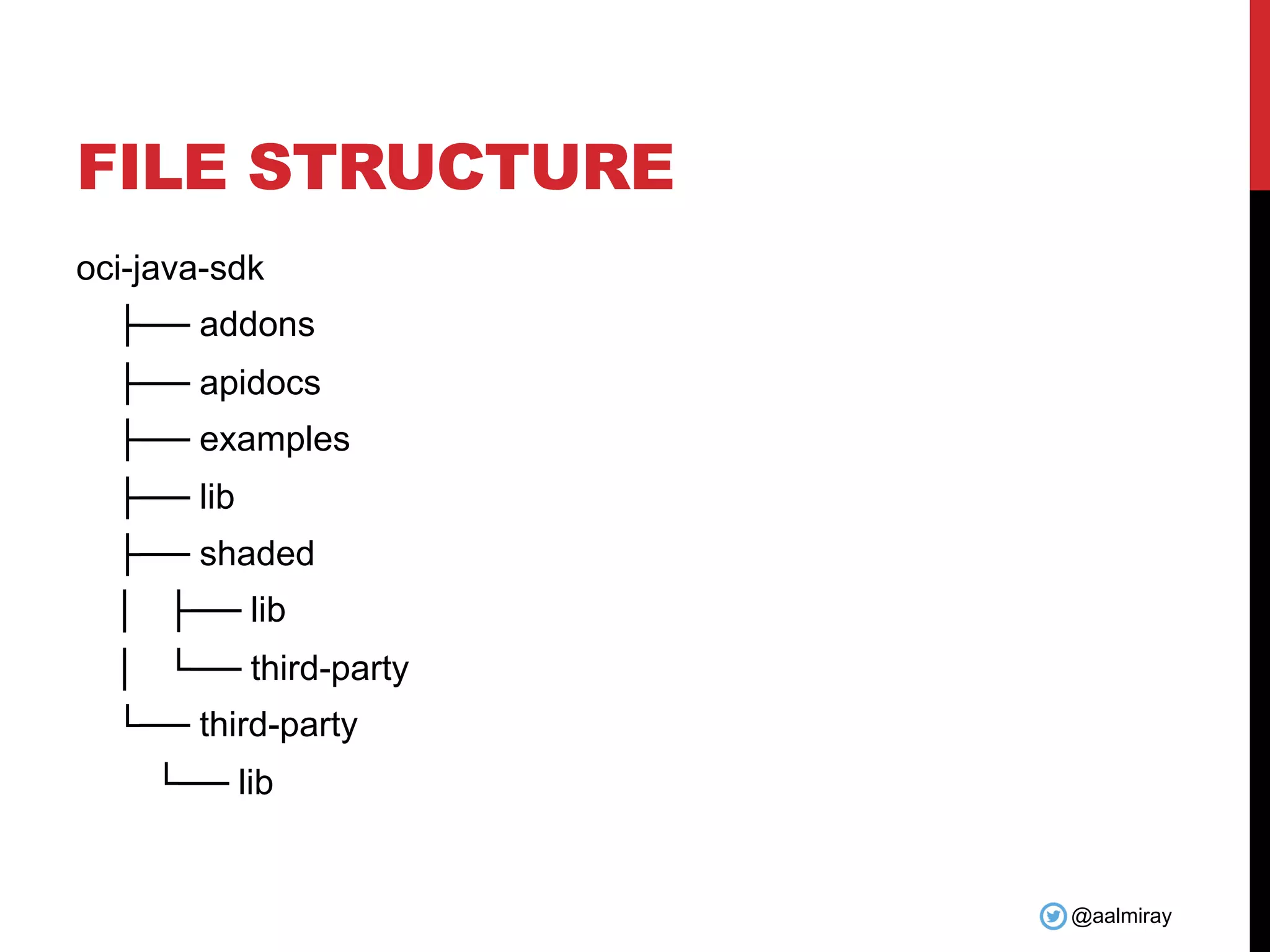 FILE STRUCTURE

oci-java-sdk
├── addons
├── apidocs
├── examples
├── lib
├── shaded
│ ├── lib
│ └── third-party
└── third-party
 └── lib

@aalmiray